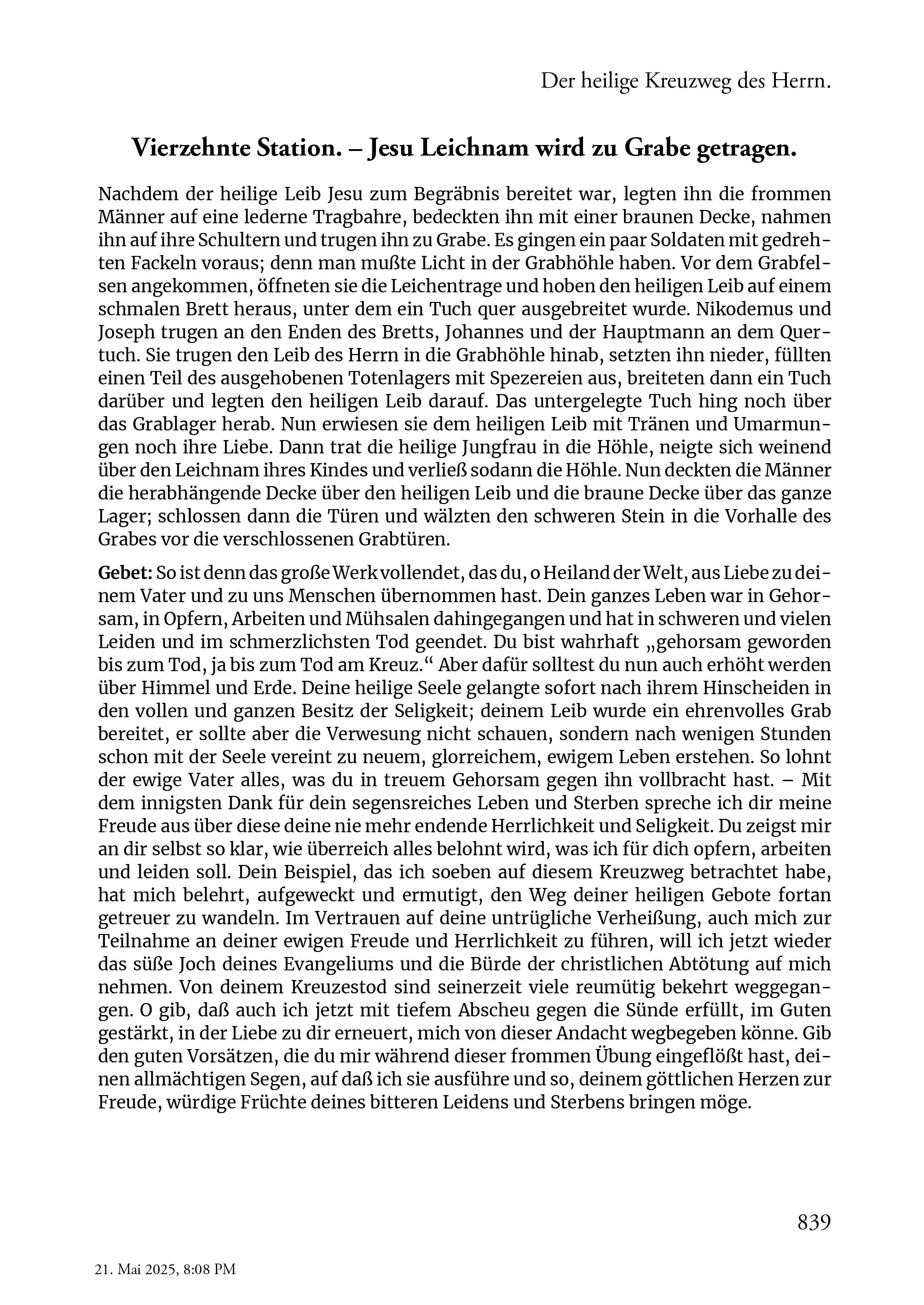 Der heilige Kreuzweg des Herrn.

Vierzehnte Station. – Jesu Leichnam wird zu Grabe getragen.

Nachdem der heilige Leib Jesu zum Begräbnis bereitet war, legten ihn die frommen Männer auf eine lederne Tragbahre, bedeckten ihn mit einer braunen Decke, nahmen ihn auf ihre Schultern und trugen ihn zu Grabe. Es gingen ein paar Soldaten mit gedrehten Fackeln voraus; denn man mußte Licht in der Grabhöhle haben. Vor dem Grabfelsen angekommen, öffneten sie die Leichentrage und hoben den heiligen Leib auf einem schmalen Brett heraus, unter dem ein Tuch quer ausgebreitet wurde. Nikodemus und Joseph trugen an den Enden des Bretts, Johannes und der Hauptmann an dem Quertuch. Sie trugen den Leib des Herrn in die Grabhöhle hinab, setzten ihn nieder, füllten einen Teil des ausgehobenen Totenlagers mit Spezereien aus, breiteten dann ein Tuch darüber und legten den heiligen Leib darauf. Das untergelegte Tuch hing noch über das Grablager herab. Nun erwiesen sie dem heiligen Leib mit Tränen und Umarmungen noch ihre Liebe. Dann trat die heilige Jungfrau in die Höhle, neigte sich weinend über den Leichnam ihres Kindes und verließ sodann die Höhle. Nun deckten die Männer die herabhängende Decke über den heiligen Leib und die braune Decke über das ganze Lager; schlossen dann die Türen und wälzten den schweren Stein in die Vorhalle des Grabes vor die verschlossenen Grabtüren.

Gebet: So ist denn das große Werk vollendet, das du, o Heiland der Welt, aus Liebe zu deinem Vater und zu uns Menschen übernommen hast. Dein ganzes Leben war in Gehorsam, in Opfern, Arbeiten und Mühsalen dahingegangen und hat in schweren und vielen Leiden und im schmerzlichsten Tod geendet. Du bist wahrhaft „gehorsam geworden bis zum Tod, ja bis zum Tod am Kreuz.“ Aber dafür solltest du nun auch erhöht werden über Himmel und Erde. Deine heilige Seele gelangte sofort nach ihrem Hinscheiden in den vollen und ganzen Besitz der Seligkeit; deinem Leib wurde ein ehrenvolles Grab bereitet, er sollte aber die Verwesung nicht schauen, sondern nach wenigen Stunden schon mit der Seele vereint zu neuem, glorreichem, ewigem Leben erstehen. So lohnt der ewige Vater alles, was du in treuem Gehorsam gegen ihn vollbracht hast. – Mit dem innigsten Dank für dein segensreiches Leben und Sterben spreche ich dir meine Freude aus über diese deine nie mehr endende Herrlichkeit und Seligkeit. Du zeigst mir an dir selbst so klar, wie überreich alles belohnt wird, was ich für dich opfern, arbeiten und leiden soll. Dein Beispiel, das ich soeben auf diesem Kreuzweg betrachtet habe, hat mich belehrt, aufgeweckt und ermutigt, den Weg deiner heiligen Gebote fortan getreuer zu wandeln. Im Vertrauen auf deine untrügliche Verheißung, auch mich zur Teilnahme an deiner ewigen Freude und Herrlichkeit zu führen, will ich jetzt wieder das süße Joch deines Evangeliums und die Bürde der christlichen Abtötung auf mich nehmen. Von deinem Kreuzestod sind seinerzeit viele reumütig bekehrt weggegangen. O gib, daß auch ich jetzt mit tiefem Abscheu gegen die Sünde erfüllt, im Guten gestärkt, in der Liebe zu dir erneuert, mich von dieser Andacht wegbegeben könne. Gib den guten Vorsätzen, die du mir während dieser frommen Übung eingeflößt hast, deinen allmächtigen Segen, auf daß ich sie ausführe und so, deinem göttlichen Herzen zur Freude, würdige Früchte deines bitteren Leidens und Sterbens bringen möge.

839

21. Mai 2025, 8:08 PM